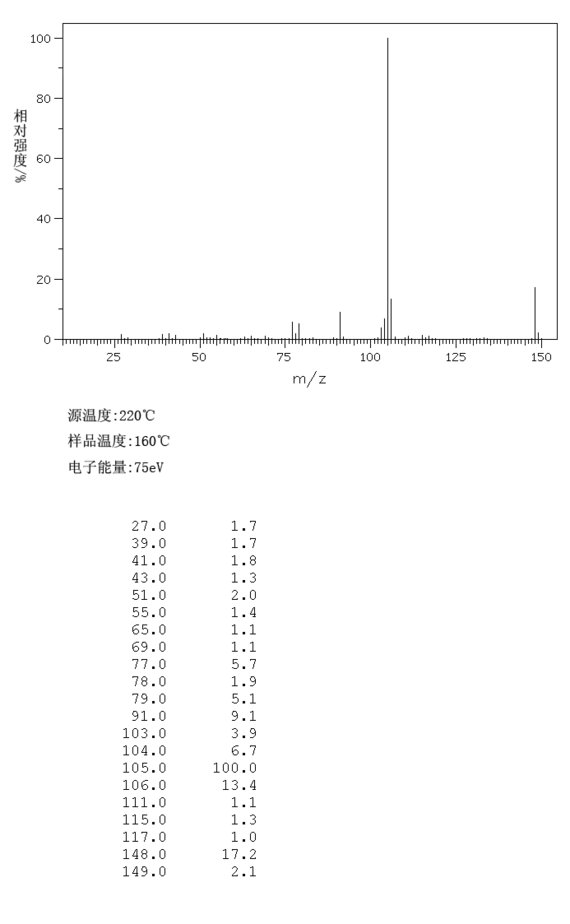 100
80
60
40
20
0
相对强度/%
25 50 75 100 125 150
m/z

源温度:220℃
样品温度:160℃
电子能量:75eV

| | |
|---|---|
| 27.0 | 1.7 |
| 39.0 | 1.7 |
| 41.0 | 1.8 |
| 43.0 | 1.3 |
| 51.0 | 2.0 |
| 55.0 | 1.4 |
| 65.0 | 1.1 |
| 69.0 | 1.1 |
| 77.0 | 5.7 |
| 78.0 | 1.9 |
| 79.0 | 5.1 |
| 91.0 | 9.1 |
| 103.0 | 3.9 |
| 104.0 | 6.7 |
| 105.0 | 100.0 |
| 106.0 | 13.4 |
| 111.0 | 1.1 |
| 115.0 | 1.3 |
| 117.0 | 1.0 |
| 148.0 | 17.2 |
| 149.0 | 2.1 |